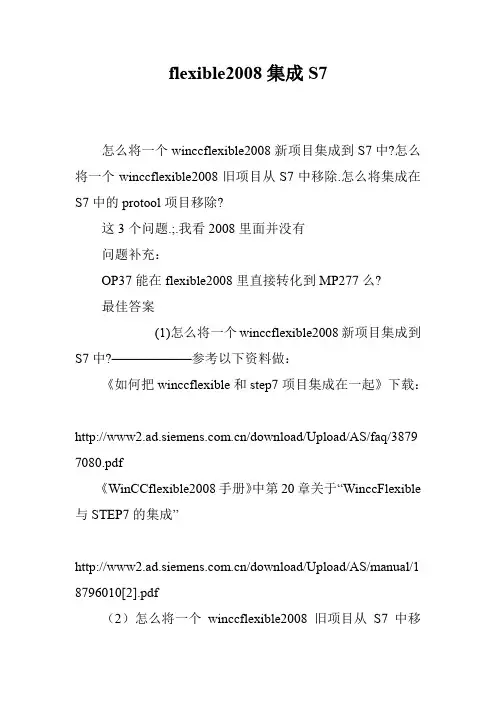 flexible2008 集成 S7

怎么将一个 winccflexible2008 新项目集成到 S7 中?怎么将一个 winccflexible2008 旧项目从 S7 中移除.怎么将集成在 S7 中的 protool 项目移除?

这 3 个问题.;.我看 2008 里面并没有

问题补充：

OP37 能在 flexible2008 里直接转化到 MP277 么?

最佳答案

(1)怎么将一个 winccflexible2008 新项目集成到 S7 中?——————参考以下资料做：

《如何把 winccflexible 和 step7 项目集成在一起》下载：

http://www2.ad.siemens.com.cn/download/Upload/AS/faq/38797080.pdf

《WinCCflexible2008 手册》中第 20 章关于“WinccFlexible 与 STEP7 的集成”

http://www2.ad.siemens.com.cn/download/Upload/AS/manual/18796010[2].pdf

（2）怎么将一个 winccflexible2008 旧项目从 S7 中移